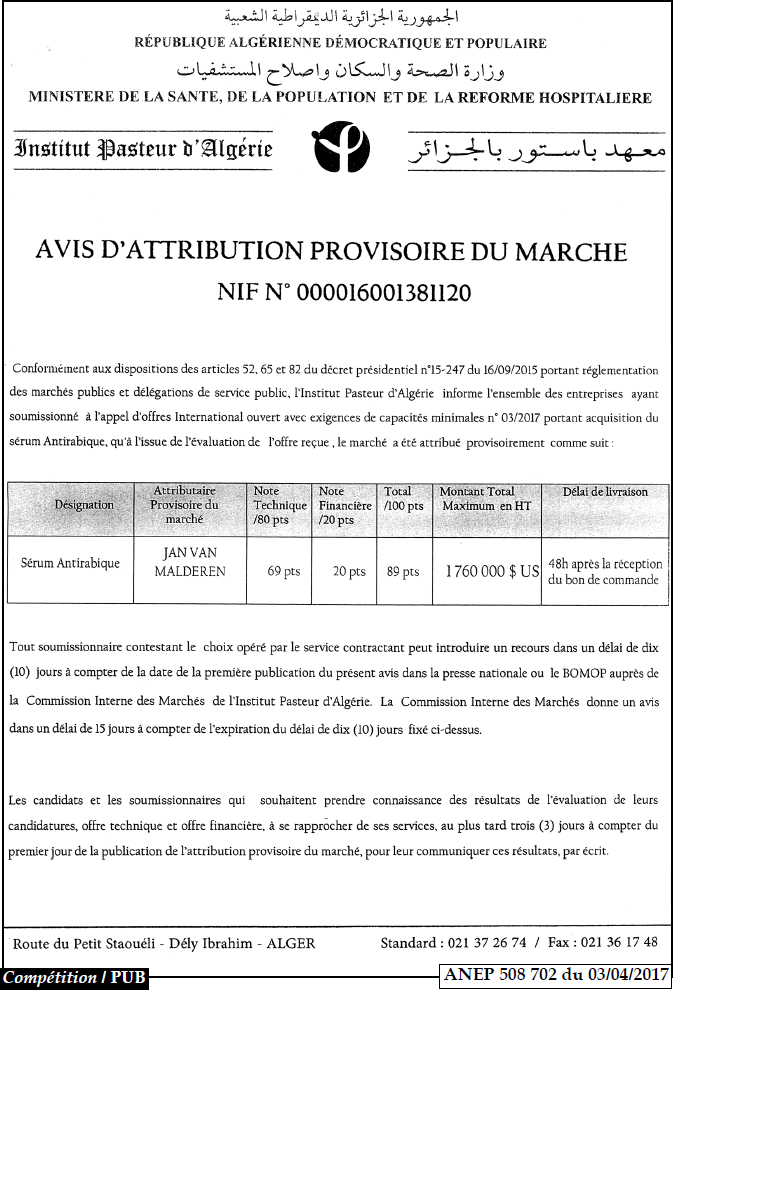 الجمهورية الجزائرية الديمقراطية الشعبية
RÉPUBLIQUE ALGÉRIENNE DÉMOCRATIQUE ET POPULAIRE
وزارة الصحة والسكان واصلاح المستشفيات
MINISTERE DE LA SANTE, DE LA POPULATION ET DE LA REFORME HOSPITALIERE

Institut Pasteur d'Algérie

معهد باستور بالجزائر

AVIS D'ATTRIBUTION PROVISOIRE DU MARCHE
NIF N° 000016001381120

Conformément aux dispositions des articles 52, 65 et 82 du décret présidentiel n°15-247 du 16/09/2015 portant réglementation des marchés publics et délégations de service public, l'Institut Pasteur d'Algérie informe l'ensemble des entreprises ayant soumissionné à l'appel d'offres International ouvert avec exigences de capacités minimales n° 03/2017 portant acquisition du sérum Antirabique, qu'à l'issue de l'évaluation de l'offre reçue , le marché a été attribué provisoirement comme suit :

| Désignation | Attributaire Provisoire du marché | Note Technique /80 pts | Note Financière /20 pts | Total /100 pts | Montant Total Maximum en HT | Délai de livraison |
|---|---|---|---|---|---|---|
| Sérum Antirabique | JAN VAN MALDEREN | 69 pts | 20 pts | 89 pts | 1 760 000 $ US | 48h après la réception du bon de commande |

Tout soumissionnaire contestant le choix opéré par le service contractant peut introduire un recours dans un délai de dix (10) jours à compter de la date de la première publication du présent avis dans la presse nationale ou le BOMOP auprès de la Commission Interne des Marchés de l'Institut Pasteur d'Algérie. La Commission Interne des Marchés donne un avis dans un délai de 15 jours à compter de l'expiration du délai de dix (10) jours fixé ci-dessus.

Les candidats et les soumissionnaires qui souhaitent prendre connaissance des résultats de l'évaluation de leurs candidatures, offre technique et offre financière, à se rapprocher de ses services, au plus tard trois (3) jours à compter du premier jour de la publication de l'attribution provisoire du marché, pour leur communiquer ces résultats, par écrit.

Route du Petit Staouéli - Dély Ibrahim - ALGER Standard : 021 37 26 74 / Fax : 021 36 17 48

Compétition / PUB
ANEP 508 702 du 03/04/2017